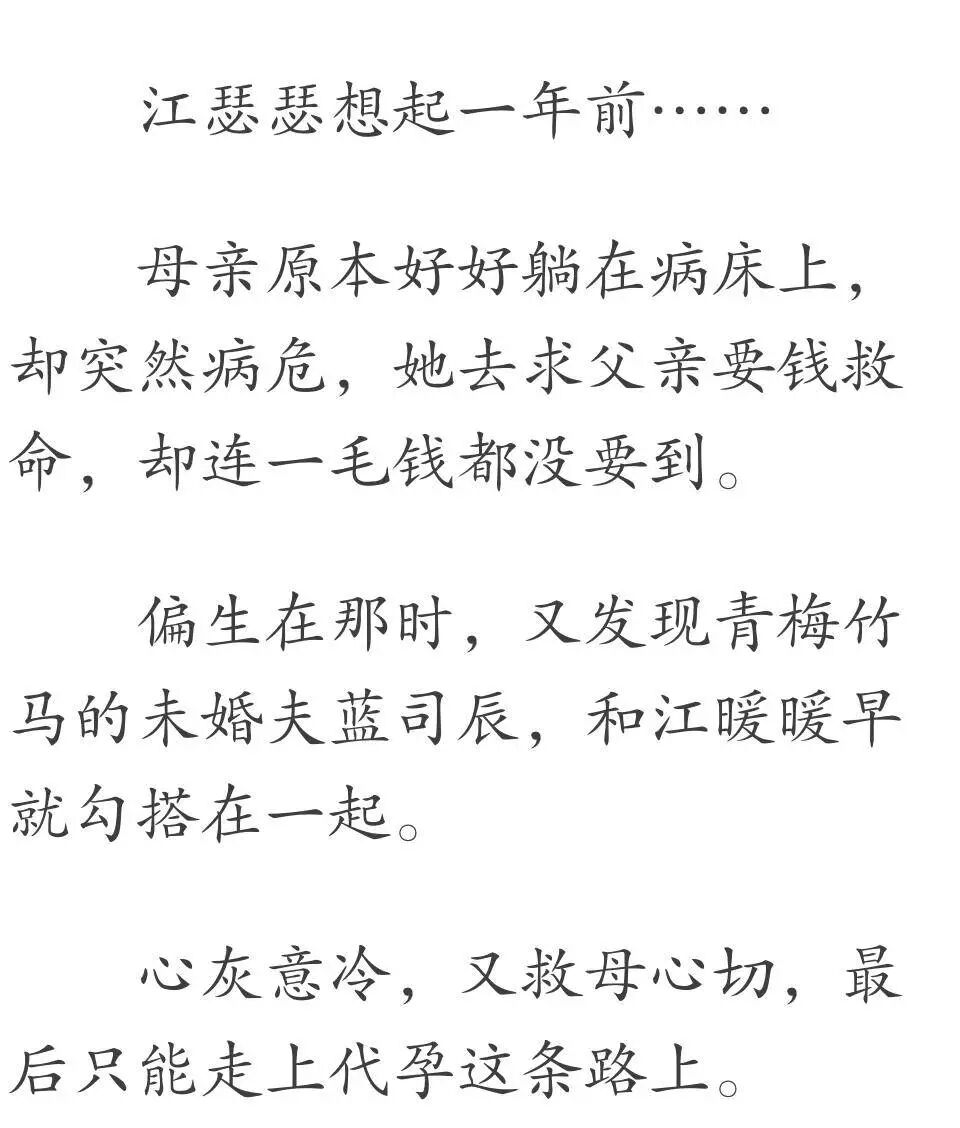 江瑟瑟想起一年前……

母亲原本好好躺在病床上，却突然病危，她去求父亲要钱救命，却连一毛钱都没要到。

偏生在那时，又发现青梅竹马的未婚夫蓝司辰，和江暖暖早就勾搭在一起。

心灰意冷，又救母心切，最后只能走上代孕这条路上。